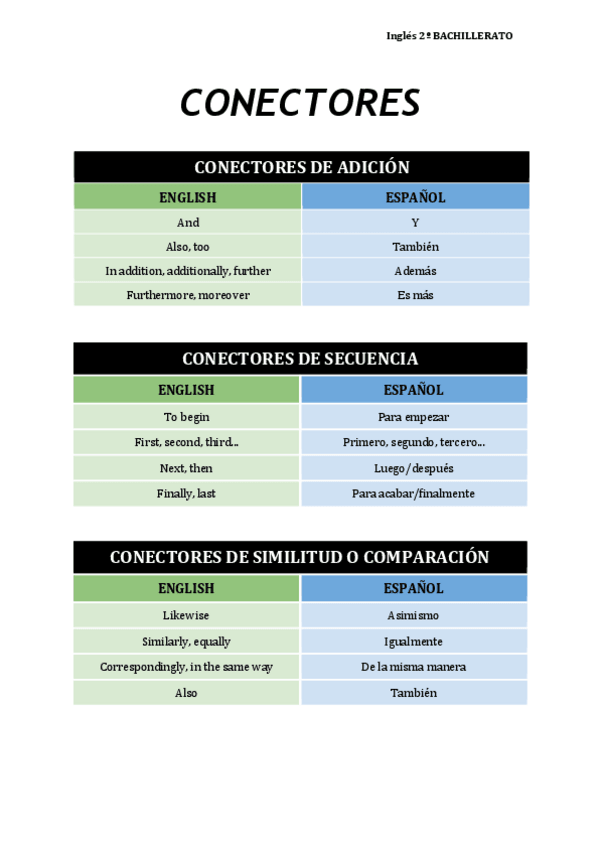 Inglés 2º BACHILLERATO

CONECTORES

CONECTORES DE ADICIÓN

| ENGLISH | ESPAÑOL |
|---|---|
| And | Y |
| Also, too | También |
| In addition, additionally, further | Además |
| Furthermore, moreover | Es más |

CONECTORES DE SECUENCIA

| ENGLISH | ESPAÑOL |
|---|---|
| To begin | Para empezar |
| First, second, third… | Primero, segundo, tercero… |
| Next, then | Luego/después |
| Finally, last | Para acabar/finalmente |

CONECTORES DE SIMILITUD O COMPARACIÓN

| ENGLISH | ESPAÑOL |
|---|---|
| Likewise | Asimismo |
| Similarly, equally | Igualmente |
| Correspondingly, in the same way | De la misma manera |
| Also | También |